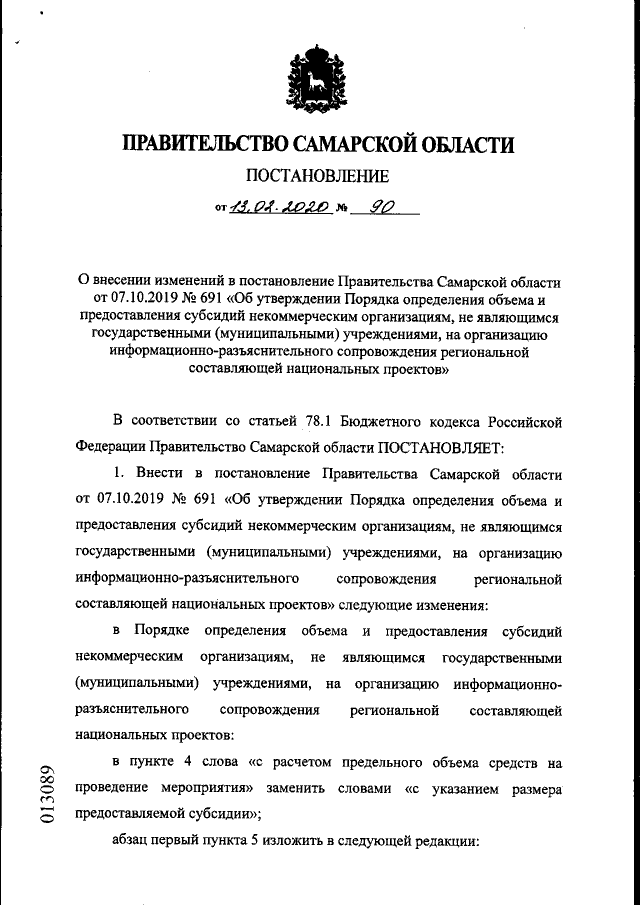 ПРАВИТЕЛЬСТВО САМАРСКОЙ ОБЛАСТИ
ПОСТАНОВЛЕНИЕ
от 13.02.2020 № 90

О внесении изменений в постановление Правительства Самарской области от 07.10.2019 № 691 «Об утверждении Порядка определения объема и предоставления субсидий некоммерческим организациям, не являющимся государственными (муниципальными) учреждениями, на организацию информационно-разъяснительного сопровождения региональной составляющей национальных проектов»

В соответствии со статьей 78.1 Бюджетного кодекса Российской Федерации Правительство Самарской области ПОСТАНОВЛЯЕТ:

1. Внести в постановление Правительства Самарской области от 07.10.2019 № 691 «Об утверждении Порядка определения объема и предоставления субсидий некоммерческим организациям, не являющимся государственными (муниципальными) учреждениями, на организацию информационно-разъяснительного сопровождения региональной составляющей национальных проектов» следующие изменения:

в Порядке определения объема и предоставления субсидий некоммерческим организациям, не являющимся государственными (муниципальными) учреждениями, на организацию информационно-разъяснительного сопровождения региональной составляющей национальных проектов:

в пункте 4 слова «с расчетом предельного объема средств на проведение мероприятия» заменить словами «с указанием размера предоставляемой субсидии»;

абзац первый пункта 5 изложить в следующей редакции:

013089